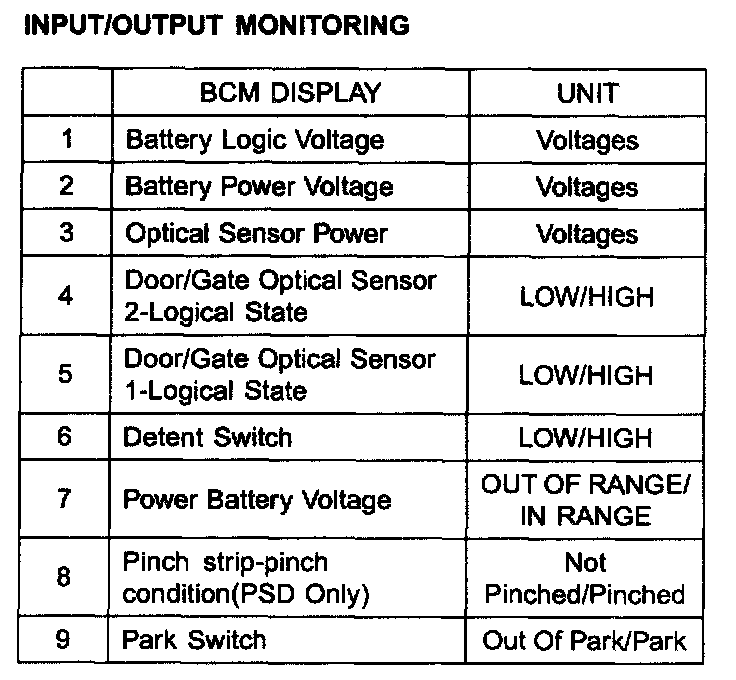 INPUT/OUTPUT MONITORING

| | BCM DISPLAY | UNIT |
|---|---|---|
| 1 | Battery Logic Voltage | Voltages |
| 2 | Battery Power Voltage | Voltages |
| 3 | Optical Sensor Power | Voltages |
| 4 | Door/Gate Optical Sensor 2-Logical State | LOW/HIGH |
| 5 | Door/Gate Optical Sensor 1-Logical State | LOW/HIGH |
| 6 | Detent Switch | LOW/HIGH |
| 7 | Power Battery Voltage | OUT OF RANGE/ IN RANGE |
| 8 | Pinch strip-pinch condition(PSD Only) | Not Pinched/Pinched |
| 9 | Park Switch | Out Of Park/Park |